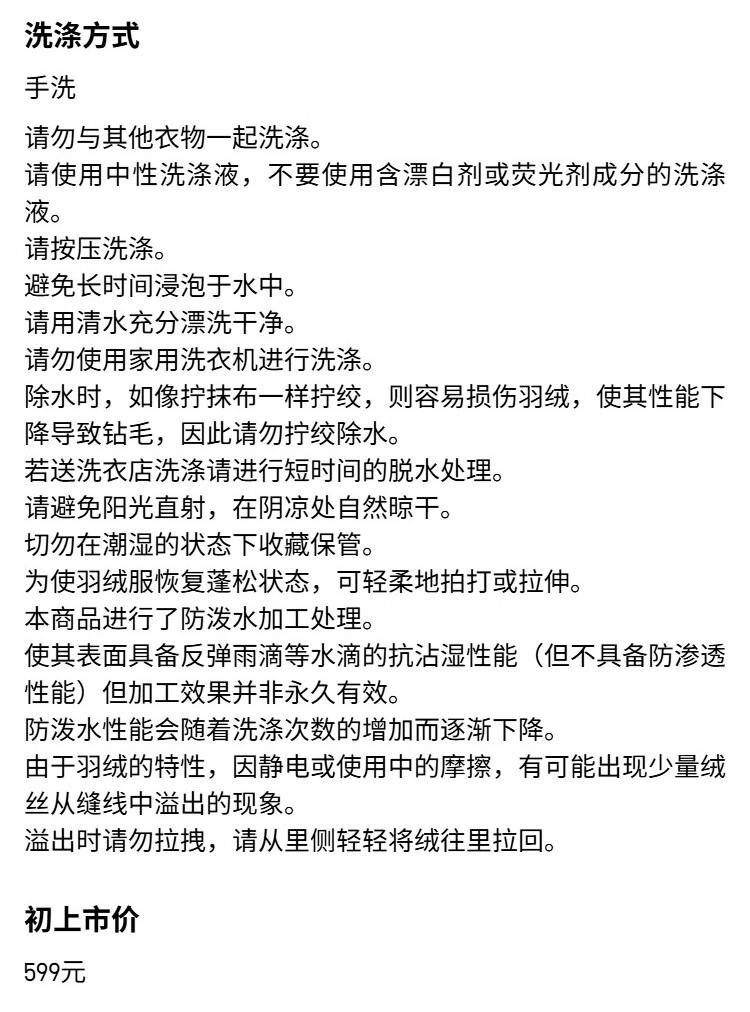 洗涤方式

手洗

请勿与其他衣物一起洗涤。
请使用中性洗涤液，不要使用含漂白剂或荧光剂成分的洗涤液。
请按压洗涤。
避免长时间浸泡于水中。
请用清水充分漂洗干净。
请勿使用家用洗衣机进行洗涤。
除水时，如像拧抹布一样拧绞，则容易损伤羽绒，使其性能下降导致钻毛，因此请勿拧绞除水。
若送洗衣店洗涤请进行短时间的脱水处理。
请避免阳光直射，在阴凉处自然晾干。
切勿在潮湿的状态下收藏保管。
为使羽绒服恢复蓬松状态，可轻柔地拍打或拉伸。
本商品进行了防泼水加工处理。
使其表面具备反弹雨滴等水滴的抗沾湿性能（但不具备防渗透性能）但加工效果并非永久有效。
防泼水性能会随着洗涤次数的增加而逐渐下降。
由于羽绒的特性，因静电或使用中的摩擦，有可能出现少量绒丝从缝线中溢出的现象。
溢出时请勿拉拽，请从里侧轻轻将绒往里拉回。

初上市价

599元